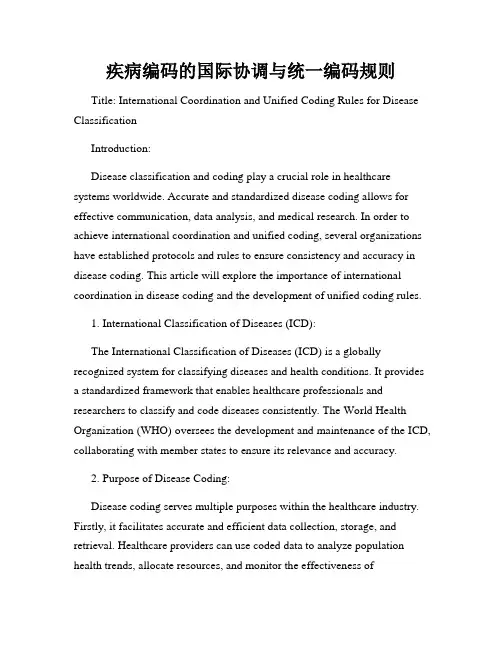 疾病编码的国际协调与统一编码规则

Title: International Coordination and Unified Coding Rules for Disease Classification

Introduction:

Disease classification and coding play a crucial role in healthcare systems worldwide. Accurate and standardized disease coding allows for effective communication, data analysis, and medical research. In order to achieve international coordination and unified coding, several organizations have established protocols and rules to ensure consistency and accuracy in disease coding. This article will explore the importance of international coordination in disease coding and the development of unified coding rules.

1. International Classification of Diseases (ICD):

The International Classification of Diseases (ICD) is a globally recognized system for classifying diseases and health conditions. It provides a standardized framework that enables healthcare professionals and researchers to classify and code diseases consistently. The World Health Organization (WHO) oversees the development and maintenance of the ICD, collaborating with member states to ensure its relevance and accuracy.

2. Purpose of Disease Coding:

Disease coding serves multiple purposes within the healthcare industry. Firstly, it facilitates accurate and efficient data collection, storage, and retrieval. Healthcare providers can use coded data to analyze population health trends, allocate resources, and monitor the effectiveness of